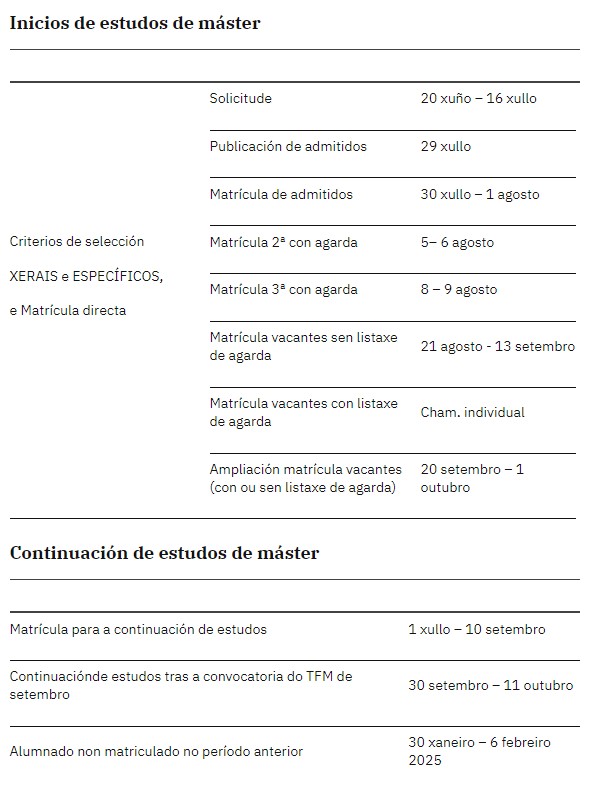 Inicios de estudos de máster

| | | |
|---|---|---|
| Criterios de selección XERAIS e ESPECÍFICOS, e Matrícula directa | Solicitude | 20 xuño – 16 xullo |
| | Publicación de admitidos | 29 xullo |
| | Matrícula de admitidos | 30 xullo – 1 agosto |
| | Matrícula 2ª con agarda | 5– 6 agosto |
| | Matrícula 3ª con agarda | 8 – 9 agosto |
| | Matrícula vacantes sen listaxe de agarda | 21 agosto - 13 setembro |
| | Matrícula vacantes con listaxe de agarda | Cham. individual |
| | Ampliación matrícula vacantes (con ou sen listaxe de agarda) | 20 setembro – 1 outubro |

Continuación de estudos de máster

| | |
|---|---|
| Matrícula para a continuación de estudos | 1 xullo – 10 setembro |
| Continuaciónde estudos tras a convocatoria do TFM de setembro | 30 setembro – 11 outubro |
| Alumnado non matriculado no período anterior | 30 xaneiro – 6 febreiro 2025 |